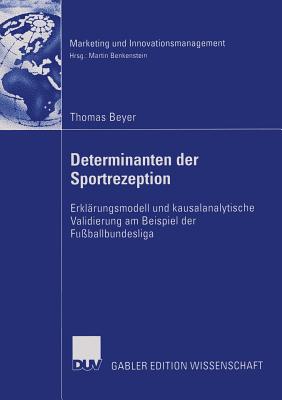 Marketing und Innovationsmanagement
Hrsg.: Martin Benkenstein

Thomas Beyer

Determinanten der Sportrezeption

Erklärungsmodell und kausalanalytische Validierung am Beispiel der Fußballbundesliga

DUV

GABLER EDITION WISSENSCHAFT